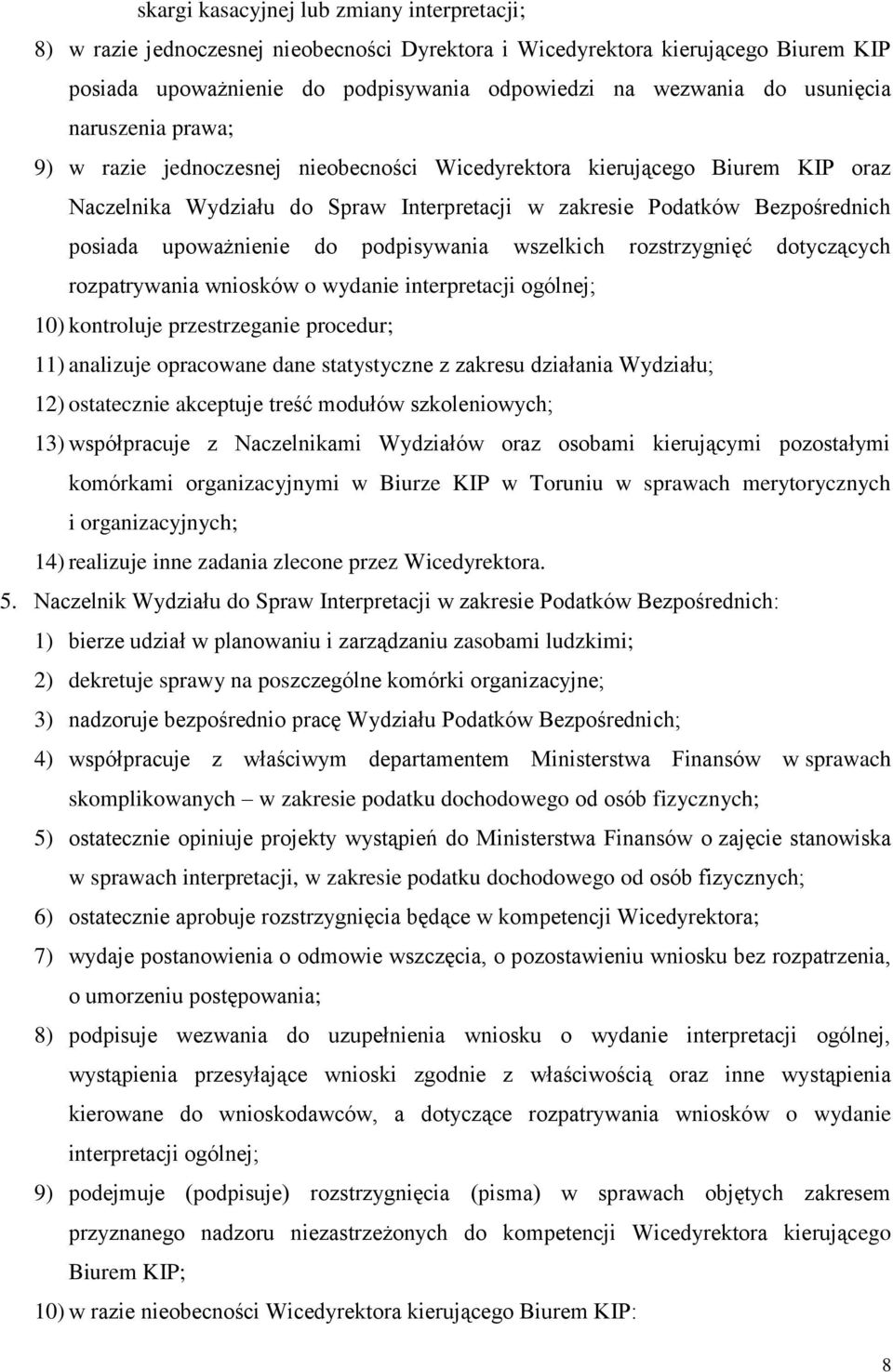 skargi kasacyjnej lub zmiany interpretacji;

8) w razie jednoczesnej nieobecności Dyrektora i Wicedyrektora kierującego Biurem KIP posiada upoważnienie do podpisywania odpowiedzi na wezwania do usunięcia naruszenia prawa;

9) w razie jednoczesnej nieobecności Wicedyrektora kierującego Biurem KIP oraz Naczelnika Wydziału do Spraw Interpretacji w zakresie Podatków Bezpośrednich posiada upoważnienie do podpisywania wszelkich rozstrzygnięć dotyczących rozpatrywania wniosków o wydanie interpretacji ogólnej;

10) kontroluje przestrzeganie procedur;

11) analizuje opracowane dane statystyczne z zakresu działania Wydziału;

12) ostatecznie akceptuje treść modułów szkoleniowych;

13) współpracuje z Naczelnikami Wydziałów oraz osobami kierującymi pozostałymi komórkami organizacyjnymi w Biurze KIP w Toruniu w sprawach merytorycznych i organizacyjnych;

14) realizuje inne zadania zlecone przez Wicedyrektora.

5. Naczelnik Wydziału do Spraw Interpretacji w zakresie Podatków Bezpośrednich:

1) bierze udział w planowaniu i zarządzaniu zasobami ludzkimi;

2) dekretuje sprawy na poszczególne komórki organizacyjne;

3) nadzoruje bezpośrednio pracę Wydziału Podatków Bezpośrednich;

4) współpracuje z właściwym departamentem Ministerstwa Finansów w sprawach skomplikowanych – w zakresie podatku dochodowego od osób fizycznych;

5) ostatecznie opiniuje projekty wystąpień do Ministerstwa Finansów o zajęcie stanowiska w sprawach interpretacji, w zakresie podatku dochodowego od osób fizycznych;

6) ostatecznie aprobuje rozstrzygnięcia będące w kompetencji Wicedyrektora;

7) wydaje postanowienia o odmowie wszczęcia, o pozostawieniu wniosku bez rozpatrzenia, o umorzeniu postępowania;

8) podpisuje wezwania do uzupełnienia wniosku o wydanie interpretacji ogólnej, wystąpienia przesyłające wnioski zgodnie z właściwością oraz inne wystąpienia kierowane do wnioskodawców, a dotyczące rozpatrywania wniosków o wydanie interpretacji ogólnej;

9) podejmuje (podpisuje) rozstrzygnięcia (pisma) w sprawach objętych zakresem przyznanego nadzoru niezastrzeżonych do kompetencji Wicedyrektora kierującego Biurem KIP;

10) w razie nieobecności Wicedyrektora kierującego Biurem KIP:

8